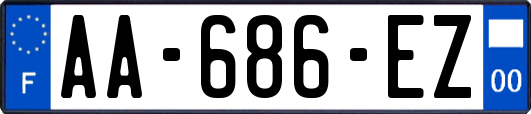 F
AA-686-EZ
00